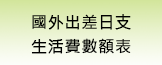 國外出差日支
生活費數額表